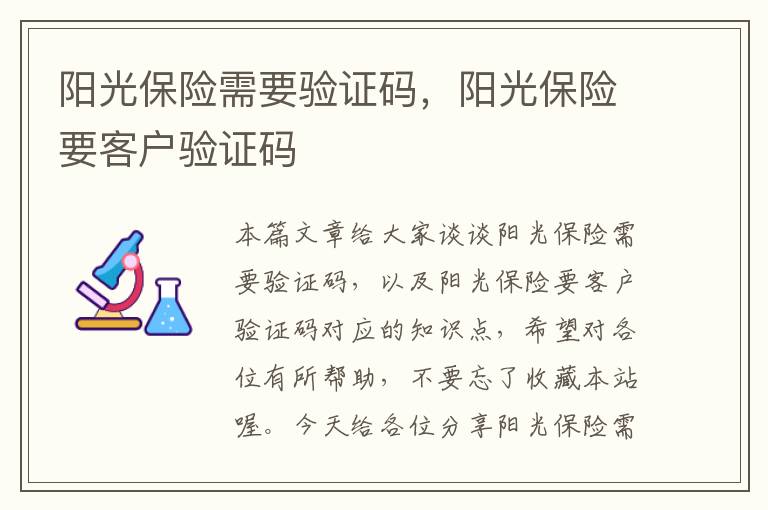 阳光保险需要验证码，阳光保险要客户验证码

本篇文章给大家谈谈阳光保险需要验证码，以及阳光保险要客户验证码对应的知识点，希望对各位有所帮助，不要忘了收藏本站喔。今天给各位分享阳光保险需